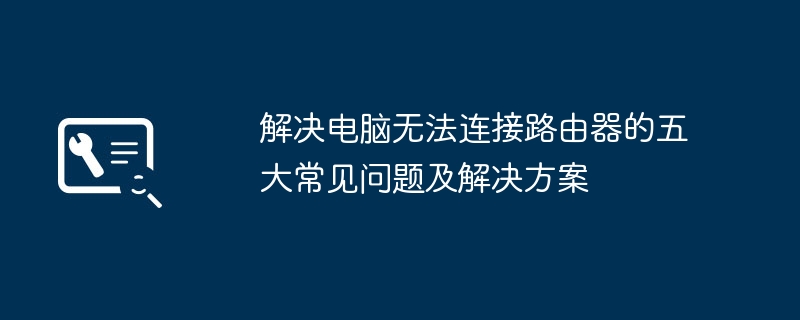 解决电脑无法连接路由器的五大常见问题及解决方案